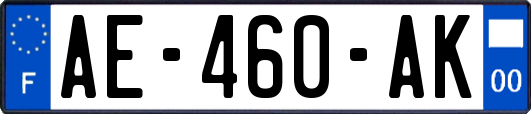 F
AE-460-AK
00